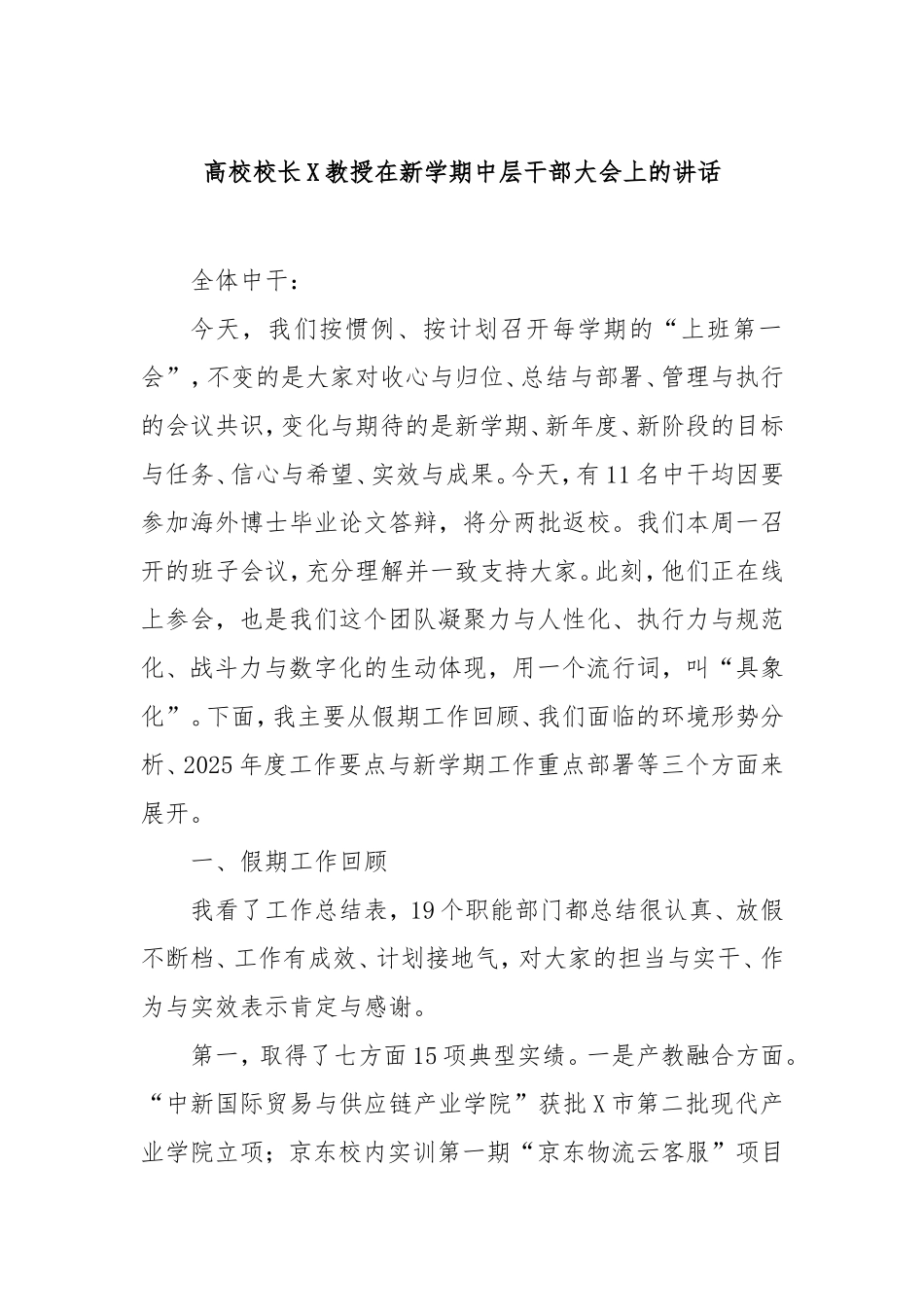 高校校长X教授在新学期中层干部大会上的讲话

全体中干：

今天，我们按惯例、按计划召开每学期的“上班第一会”，不变的是大家对收心与归位、总结与部署、管理与执行的会议共识，变化与期待的是新学期、新年度、新阶段的目标与任务、信心与希望、实效与成果。今天，有11名中干均因要参加海外博士毕业论文答辩，将分两批返校。我们本周一召开的班子会议，充分理解并一致支持大家。此刻，他们正在线上参会，也是我们这个团队凝聚力与人性化、执行力与规范化、战斗力与数字化的生动体现，用一个流行词，叫“具象化”。下面，我主要从假期工作回顾、我们面临的环境形势分析、2025年度工作要点与新学期工作重点部署等三个方面来展开。

一、假期工作回顾

我看了工作总结表，19个职能部门都总结很认真、放假不断档、工作有成效、计划接地气，对大家的担当与实干、作为与实效表示肯定与感谢。

第一，取得了七方面15项典型实绩。一是产教融合方面。“中新国际贸易与供应链产业学院”获批X市第二批现代产业学院立项；京东校内实训第一期“京东物流云客服”项目